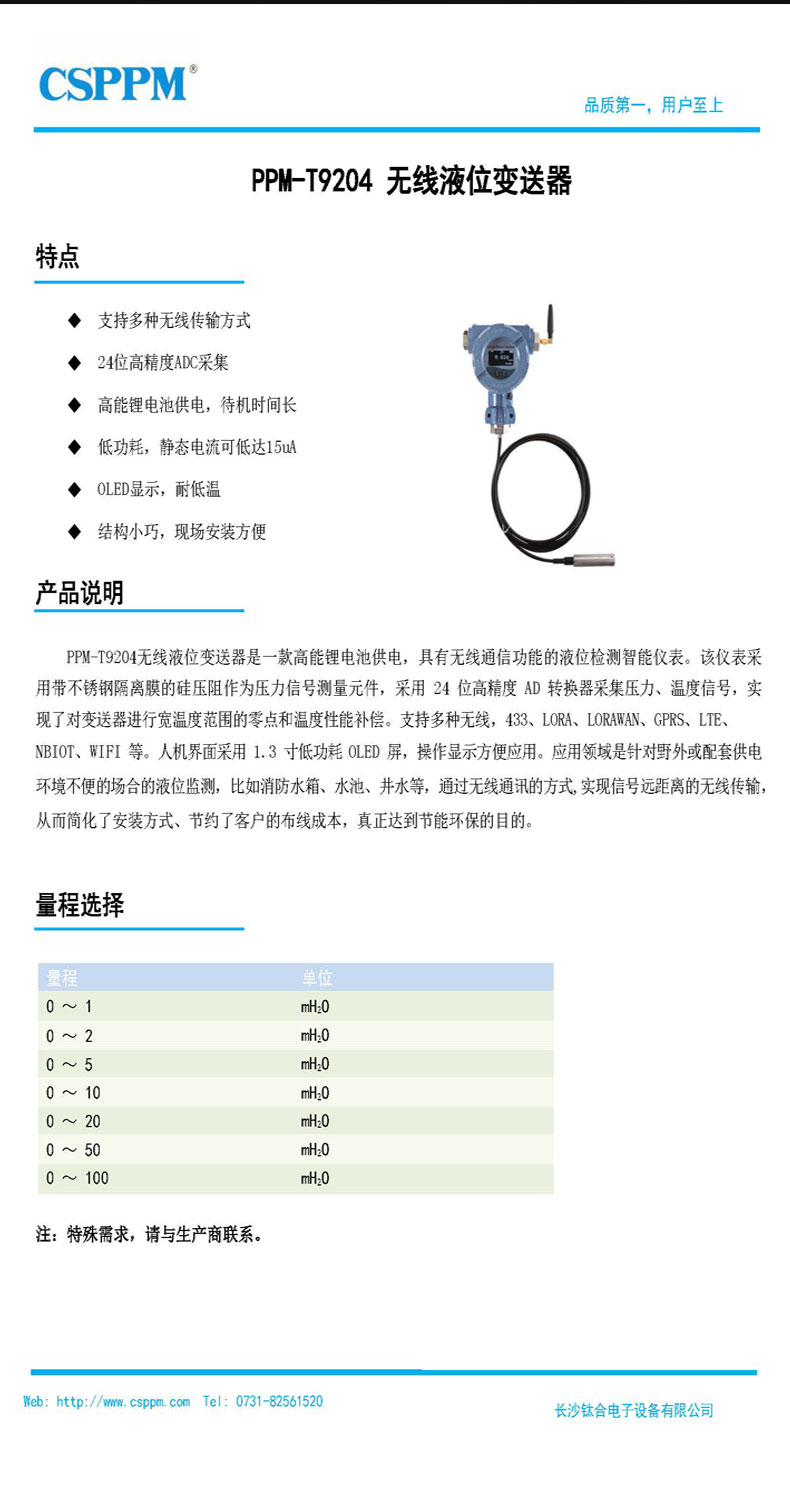 CSPPM®

品质第一，用户至上

PPM-T9204 无线液位变送器

特点

◆ 支持多种无线传输方式

◆ 24位高精度ADC采集

◆ 高能锂电池供电，待机时间长

◆ 低功耗，静态电流可低达15uA

◆ OLED显示，耐低温

◆ 结构小巧，现场安装方便

产品说明

PPM-T9204无线液位变送器是一款高能锂电池供电，具有无线通信功能的液位检测智能仪表。该仪表采用带不锈钢隔离膜的硅压阻作为压力信号测量元件，采用 24 位高精度 AD 转换器采集压力、温度信号，实现了对变送器进行宽温度范围的零点和温度性能补偿。支持多种无线，433、LORA、LORAWAN、GPRS、LTE、NBIOT、WIFI 等。人机界面采用 1.3 寸低功耗 OLED 屏，操作显示方便应用。应用领域是针对野外或配套供电环境不便的场合的液位监测，比如消防水箱、水池、井水等，通过无线通讯的方式,实现信号远距离的无线传输，从而简化了安装方式、节约了客户的布线成本，真正达到节能环保的目的。

量程选择

| 量程 | 单位 |
|---|---|
| 0 ～ 1 | $mH_2O$ |
| 0 ～ 2 | $mH_2O$ |
| 0 ～ 5 | $mH_2O$ |
| 0 ～ 10 | $mH_2O$ |
| 0 ～ 20 | $mH_2O$ |
| 0 ～ 50 | $mH_2O$ |
| 0 ～ 100 | $mH_2O$ |

注：特殊需求，请与生产商联系。

Web: http://www.csppm.com Tel: 0731-82561520

长沙钛合电子设备有限公司